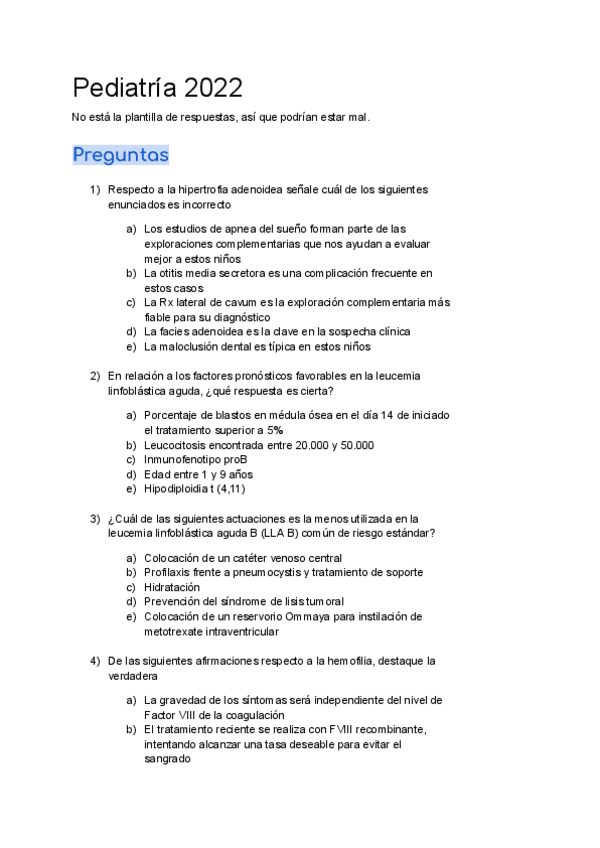 Pediatría 2022

No está la plantilla de respuestas, así que podrían estar mal.

Preguntas

1) Respecto a la hipertrofia adenoidea señale cuál de los siguientes enunciados es incorrecto

a) Los estudios de apnea del sueño forman parte de las exploraciones complementarias que nos ayudan a evaluar mejor a estos niños
b) La otitis media secretora es una complicación frecuente en estos casos
c) La Rx lateral de cavum es la exploración complementaria más fiable para su diagnóstico
d) La facies adenoidea es la clave en la sospecha clínica
e) La maloclusión dental es típica en estos niños

2) En relación a los factores pronósticos favorables en la leucemia linfoblástica aguda, ¿qué respuesta es cierta?

a) Porcentaje de blastos en médula ósea en el día 14 de iniciado el tratamiento superior a 5%
b) Leucocitosis encontrada entre 20.000 y 50.000
c) Inmunofenotipo proB
d) Edad entre 1 y 9 años
e) Hipodiploidia t (4,11)

3) ¿Cuál de las siguientes actuaciones es la menos utilizada en la leucemia linfoblástica aguda B (LLA B) común de riesgo estándar?

a) Colocación de un catéter venoso central
b) Profilaxis frente a pneumocystis y tratamiento de soporte
c) Hidratación
d) Prevención del síndrome de lisis tumoral
e) Colocación de un reservorio Ommaya para instilación de metotrexate intraventricular

4) De las siguientes afirmaciones respecto a la hemofilia, destaque la verdadera

a) La gravedad de los síntomas será independiente del nivel de Factor VIII de la coagulación
b) El tratamiento reciente se realiza con FVIII recombinante, intentando alcanzar una tasa deseable para evitar el sangrado